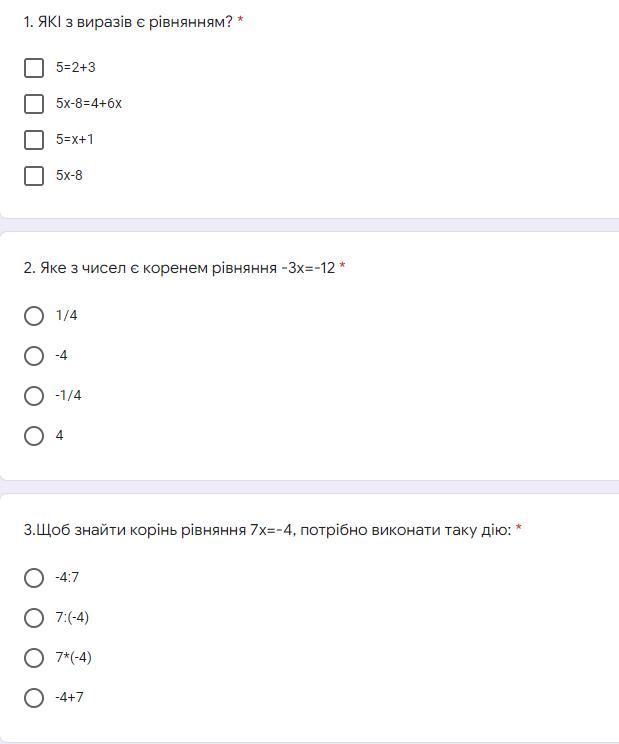 1. ЯКІ з виразів є рівнянням? *

5=2+3

5x-8=4+6x

5=x+1

5x-8

2. Яке з чисел є коренем рівняння -3x=-12 *

1/4

-4

-1/4

4

3.Щоб знайти корінь рівняння 7x=-4, потрібно виконати таку дію: *

-4:7

7:(-4)

7*(-4)

-4+7